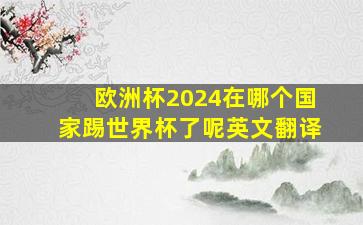 欧洲杯2024在哪个国家踢世界杯了呢英文翻译